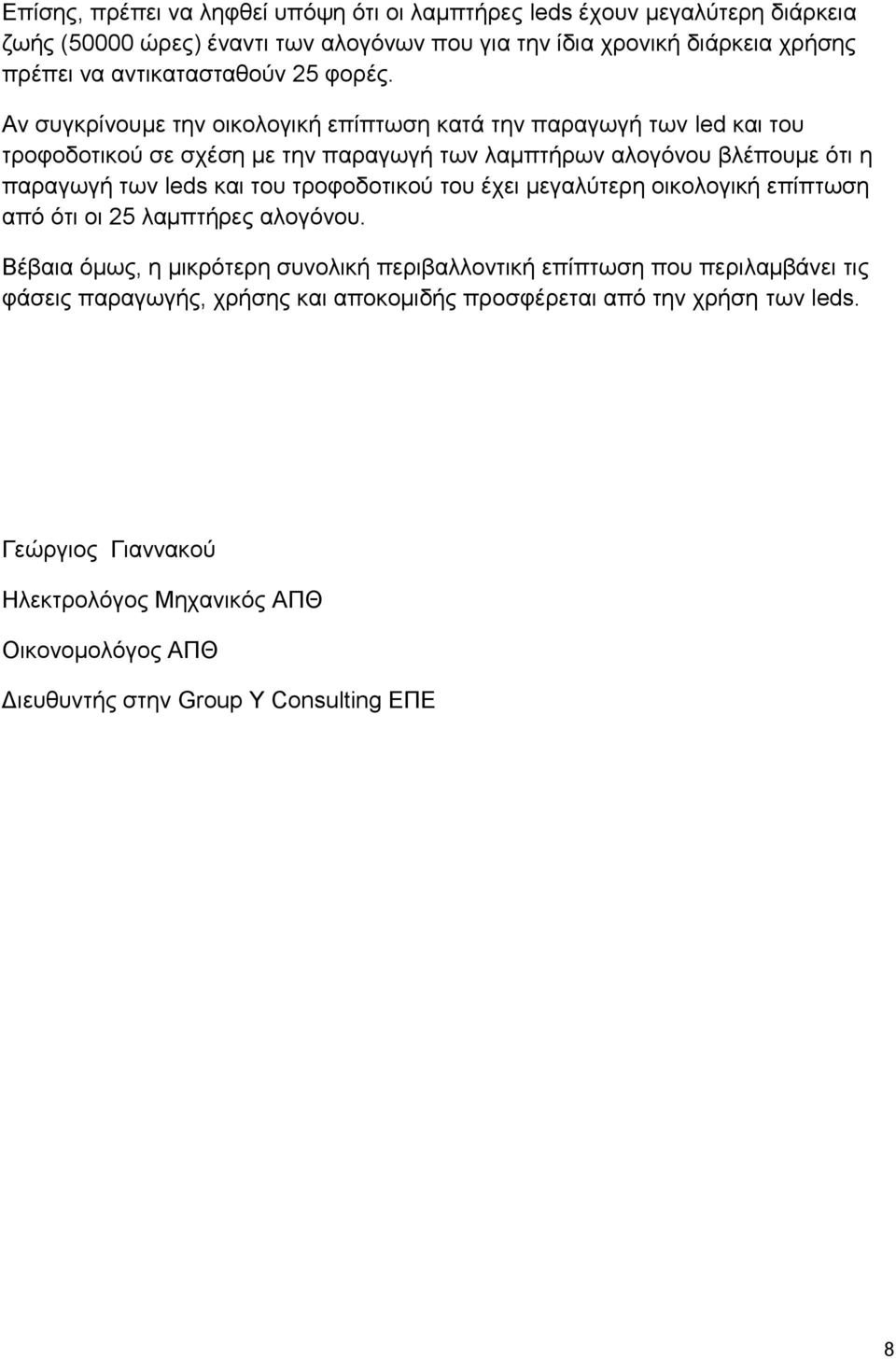 Επίσης, πρέπει να ληφθεί υπόψη ότι οι λαμπτήρες leds έχουν μεγαλύτερη διάρκεια ζωής (50000 ώρες) έναντι των αλογόνων που για την ίδια χρονική διάρκεια χρήσης πρέπει να αντικατασταθούν 25 φορές.

Αν συγκρίνουμε την οικολογική επίπτωση κατά την παραγωγή των led και του τροφοδοτικού σε σχέση με την παραγωγή των λαμπτήρων αλογόνου βλέπουμε ότι η παραγωγή των leds και του τροφοδοτικού του έχει μεγαλύτερη οικολογική επίπτωση από ότι οι 25 λαμπτήρες αλογόνου.

Βέβαια όμως, η μικρότερη συνολική περιβαλλοντική επίπτωση που περιλαμβάνει τις φάσεις παραγωγής, χρήσης και αποκομιδής προσφέρεται από την χρήση των leds.

Γεώργιος Γιαννακού

Ηλεκτρολόγος Μηχανικός ΑΠΘ

Οικονομολόγος ΑΠΘ

Διευθυντής στην Group Y Consulting ΕΠΕ

8